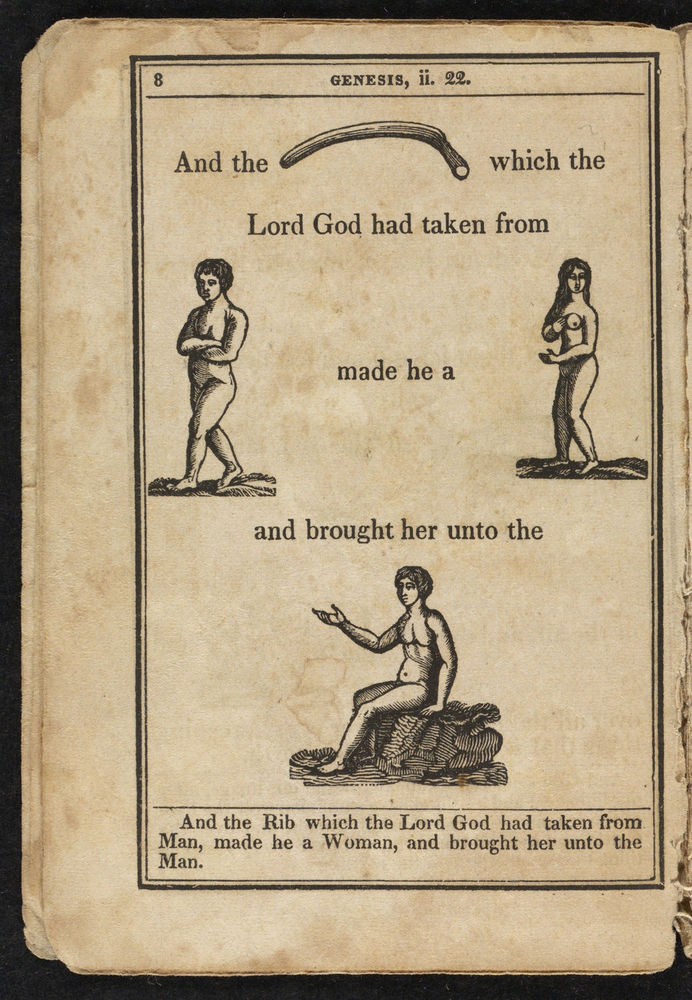 8 GENESIS, ii. 22.

And the which the

Lord God had taken from

made he a

and brought her unto the

And the Rib which the Lord God had taken from Man, made he a Woman, and brought her unto the Man.